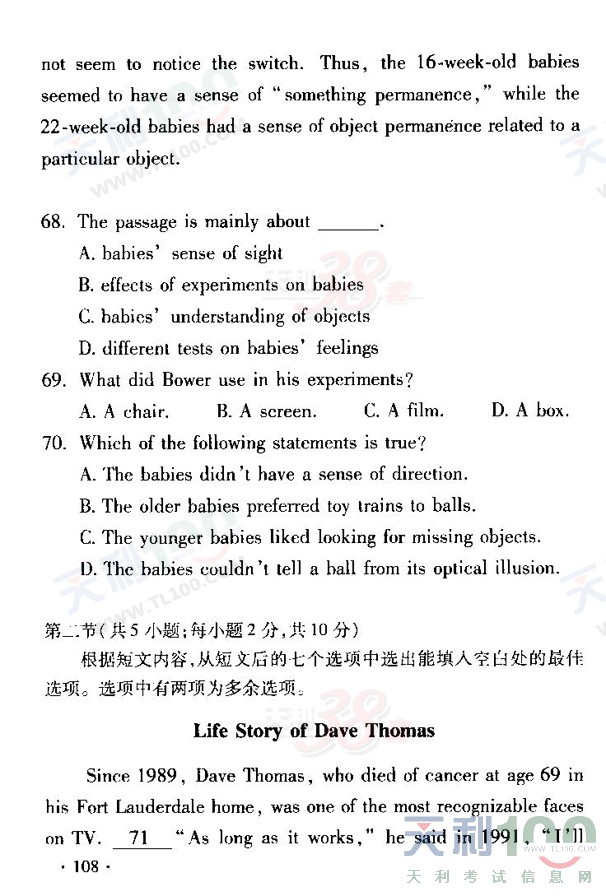 not seem to notice the switch. Thus, the 16-week-old babies seemed to have a sense of "something permanence," while the 22-week-old babies had a sense of object permanence related to a particular object.

68. The passage is mainly about ______.
A. babies' sense of sight
B. effects of experiments on babies
C. babies' understanding of objects
D. different tests on babies' feelings

69. What did Bower use in his experiments?
A. A chair.　B. A screen.　C. A film.　D. A box.

70. Which of the following statements is true?
A. The babies didn't have a sense of direction.
B. The older babies preferred toy trains to balls.
C. The younger babies liked looking for missing objects.
D. The babies couldn't tell a ball from its optical illusion.

第二节(共5小题;每小题2分,共10分)
根据短文内容,从短文后的七个选项中选出能填入空白处的最佳选项。选项中有两项为多余选项。

Life Story of Dave Thomas

Since 1989, Dave Thomas, who died of cancer at age 69 in his Fort Lauderdale home, was one of the most recognizable faces on TV. 71 "As long as it works," he said in 1991, "I'll

· 108 ·

天利100
www.TL100.com
天利考试信息网